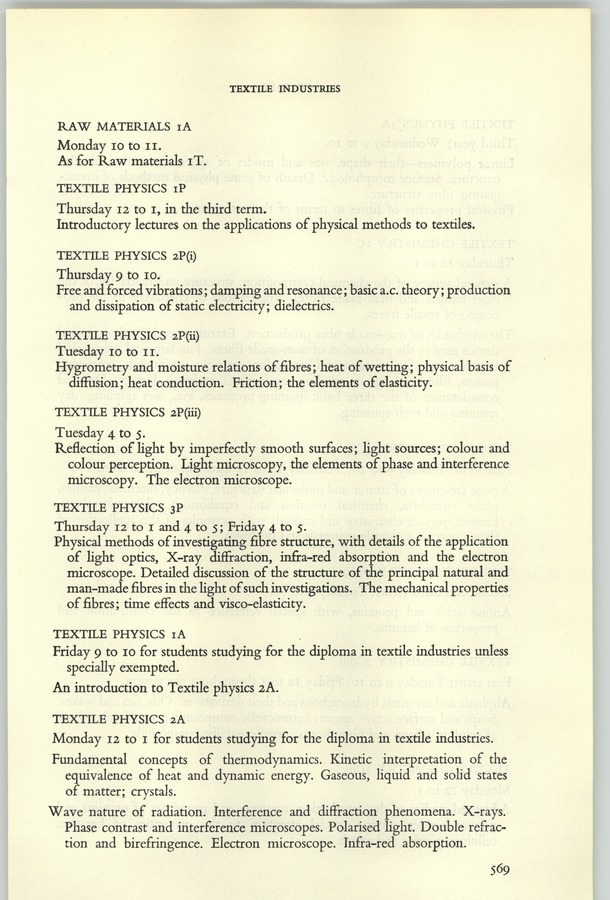 TEXTILE INDUSTRIES

RAW MATERIALS 1A

Monday 10 to 11.
As for Raw materials 1T.

TEXTILE PHYSICS 1P

Thursday 12 to 1, in the third term.
Introductory lectures on the applications of physical methods to textiles.

TEXTILE PHYSICS 2P(i)

Thursday 9 to 10.
Free and forced vibrations; damping and resonance; basic a.c. theory; production and dissipation of static electricity; dielectrics.

TEXTILE PHYSICS 2P(ii)

Tuesday 10 to 11.
Hygrometry and moisture relations of fibres; heat of wetting; physical basis of diffusion; heat conduction. Friction; the elements of elasticity.

TEXTILE PHYSICS 2P(iii)

Tuesday 4 to 5.
Reflection of light by imperfectly smooth surfaces; light sources; colour and colour perception. Light microscopy, the elements of phase and interference microscopy. The electron microscope.

TEXTILE PHYSICS 3P

Thursday 12 to 1 and 4 to 5; Friday 4 to 5.
Physical methods of investigating fibre structure, with details of the application of light optics, X-ray diffraction, infra-red absorption and the electron microscope. Detailed discussion of the structure of the principal natural and man-made fibres in the light of such investigations. The mechanical properties of fibres; time effects and visco-elasticity.

TEXTILE PHYSICS 1A

Friday 9 to 10 for students studying for the diploma in textile industries unless specially exempted.

An introduction to Textile physics 2A.

TEXTILE PHYSICS 2A

Monday 12 to 1 for students studying for the diploma in textile industries.

Fundamental concepts of thermodynamics. Kinetic interpretation of the equivalence of heat and dynamic energy. Gaseous, liquid and solid states of matter; crystals.

Wave nature of radiation. Interference and diffraction phenomena. X-rays. Phase contrast and interference microscopes. Polarised light. Double refraction and birefringence. Electron microscope. Infra-red absorption.

569